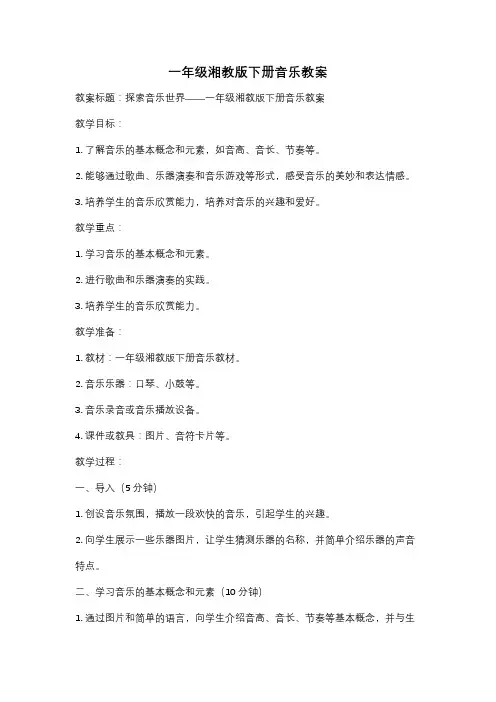 一年级湘教版下册音乐教案

教案标题：探索音乐世界——一年级湘教版下册音乐教案

教学目标：

1. 了解音乐的基本概念和元素，如音高、音长、节奏等。

2. 能够通过歌曲、乐器演奏和音乐游戏等形式，感受音乐的美妙和表达情感。

3. 培养学生的音乐欣赏能力，培养对音乐的兴趣和爱好。

教学重点：

1. 学习音乐的基本概念和元素。

2. 进行歌曲和乐器演奏的实践。

3. 培养学生的音乐欣赏能力。

教学准备：

1. 教材：一年级湘教版下册音乐教材。

2. 音乐乐器：口琴、小鼓等。

3. 音乐录音或音乐播放设备。

4. 课件或教具：图片、音符卡片等。

教学过程：

一、导入（5 分钟）

1. 创设音乐氛围，播放一段欢快的音乐，引起学生的兴趣。

2. 向学生展示一些乐器图片，让学生猜测乐器的名称，并简单介绍乐器的声音特点。

二、学习音乐的基本概念和元素（10 分钟）

1. 通过图片和简单的语言，向学生介绍音高、音长、节奏等基本概念，并与生